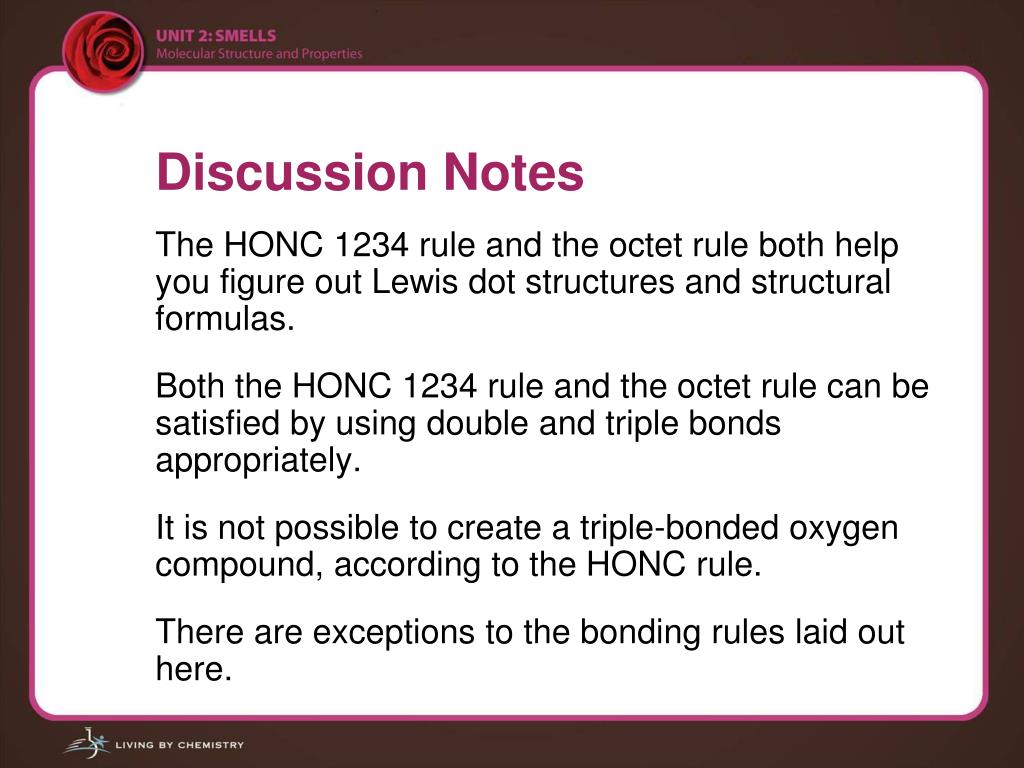 UNIT 2: SMELLS
Molecular Structure and Properties

Discussion Notes

The HONC 1234 rule and the octet rule both help you figure out Lewis dot structures and structural formulas.

Both the HONC 1234 rule and the octet rule can be satisfied by using double and triple bonds appropriately.

It is not possible to create a triple-bonded oxygen compound, according to the HONC rule.

There are exceptions to the bonding rules laid out here.

LIVING BY CHEMISTRY